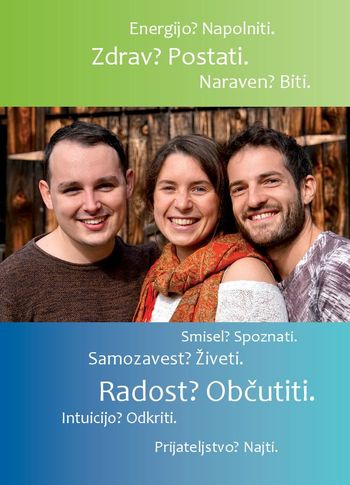 Energijo? Napolniti.

Zdrav? Postati.

Naraven? Biti.

Smisel? Spoznati.

Samozavest? Živeti.

Radost? Občutiti.

Intuicijo? Odkriti.

Prijateljstvo? Najti.